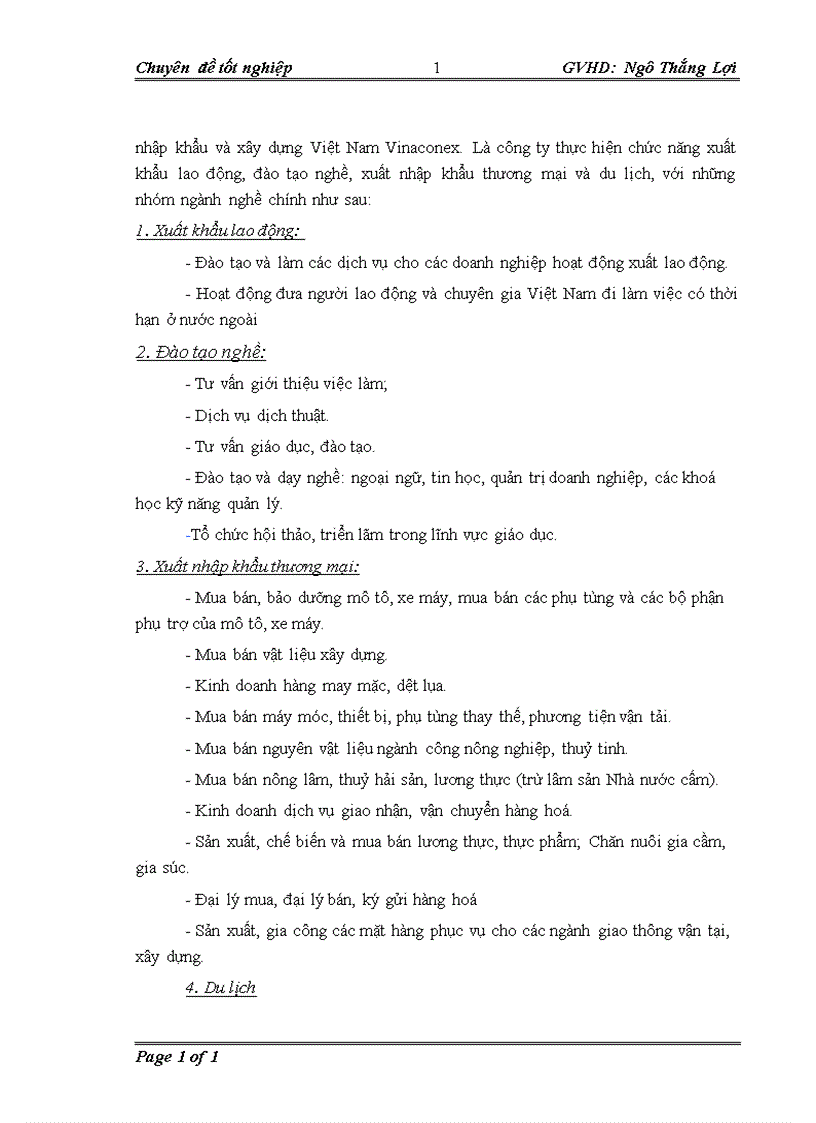 Chuyên đề tốt nghiệp 1 GVHD: Ngô Thắng Lợi

nhập khẩu và xây dựng Việt Nam Vinaconex. Là công ty thực hiện chức năng xuất khẩu lao động, đào tạo nghề, xuất nhập khẩu thương mại và du lịch, với những nhóm ngành nghề chính như sau:

1. Xuất khẩu lao động:

- Đào tạo và làm các dịch vụ cho các doanh nghiệp hoạt động xuất lao động.

- Hoạt động đưa người lao động và chuyên gia Việt Nam đi làm việc có thời hạn ở nước ngoài

2. Đào tạo nghề:

- Tư vấn giới thiệu việc làm;

- Dịch vụ dịch thuật.

- Tư vấn giáo dục, đào tạo.

- Đào tạo và dạy nghề: ngoại ngữ, tin học, quản trị doanh nghiệp, các khoá học kỹ năng quản lý.

-Tổ chức hội thảo, triển lãm trong lĩnh vực giáo dục.

3. Xuất nhập khẩu thương mại:

- Mua bán, bảo dưỡng mô tô, xe máy, mua bán các phụ tùng và các bộ phận phụ trợ của mô tô, xe máy.

- Mua bán vật liệu xây dựng.

- Kinh doanh hàng may mặc, dệt lụa.

- Mua bán máy móc, thiết bị, phụ tùng thay thế, phương tiện vận tải.

- Mua bán nguyên vật liệu ngành công nông nghiệp, thuỷ tinh.

- Mua bán nông lâm, thuỷ hải sản, lương thực (trừ lâm sản Nhà nước cấm).

- Kinh doanh dịch vụ giao nhận, vận chuyển hàng hoá.

- Sản xuất, chế biến và mua bán lương thực, thực phẩm; Chăn nuôi gia cầm, gia súc.

- Đại lý mua, đại lý bán, ký gửi hàng hoá

- Sản xuất, gia công các mặt hàng phục vụ cho các ngành giao thông vận tại, xây dựng.

4. Du lịch

Page 1 of 1